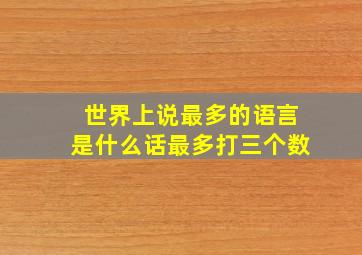 世界上说最多的语言
是什么话最多打三个数